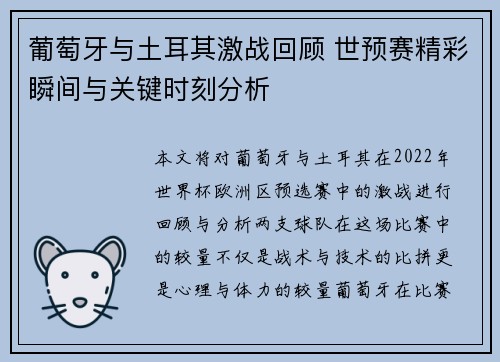 葡萄牙与土耳其激战回顾 世预赛精彩瞬间与关键时刻分析

本文将对葡萄牙与土耳其在2022年世界杯欧洲区预选赛中的激战进行回顾与分析两支球队在这场比赛中的较量不仅是战术与技术的比拼更是心理与体力的较量葡萄牙在比赛